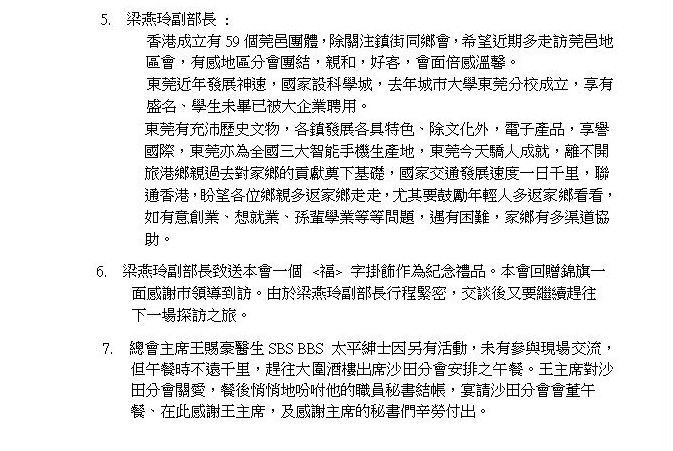 5. 梁燕玲副部長 ：

香港成立有 59 個莞邑團體，除關注鎮街同鄉會，希望近期多走訪莞邑地區會，有感地區分會團結，親和，好客，會面倍感溫馨。

東莞近年發展神速，國家設科學城，去年城市大學東莞分校成立，享有盛名、學生未畢已被大企業聘用。

東莞有充沛歷史文物，各鎮發展各具特色、除文化外，電子產品，享譽國際，東莞亦為全國三大智能手機生產地，東莞今天驕人成就，離不開旅港鄉親過去對家鄉的貢獻奠下基礎，國家交通發展速度一日千里，聯通香港，盼望各位鄉親多返家鄉走走，尤其要鼓勵年輕人多返家鄉看看，如有意創業、想就業、孫輩學業等等問題，遇有困難，家鄉有多渠道協助。

6. 梁燕玲副部長致送本會一個 <福> 字掛飾作為紀念禮品。本會回贈錦旗一面感謝市領導到訪。由於梁燕玲副部長行程緊密，交談後又要繼續趕往下一場探訪之旅。

7. 總會主席王賜豪醫生 SBS BBS 太平紳士因另有活動，未有參與現場交流，但午餐時不遠千里，趕往大圍酒樓出席沙田分會安排之午餐。王主席對沙田分會關愛，餐後悄悄地吩咐他的職員秘書結帳，宴請沙田分會會董午餐、在此感謝王主席，及感謝主席的秘書們辛勞付出。